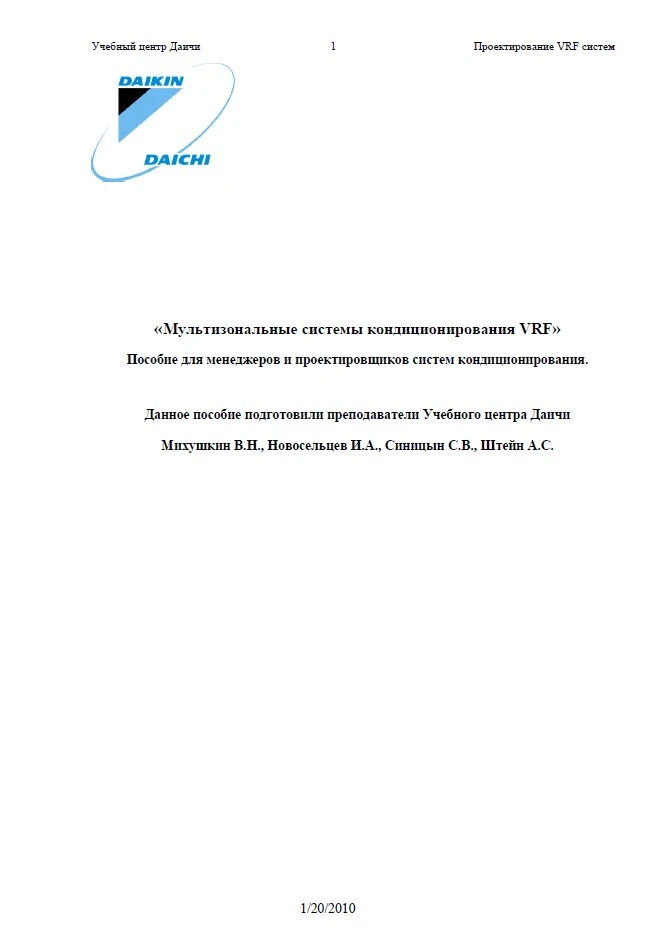 Учебный центр Даичи 1 Проектирование VRF систем

DAIKIN
DAICHI

«Мультизональные системы кондиционирования VRF»
Пособие для менеджеров и проектировщиков систем кондиционирования.

Данное пособие подготовили преподаватели Учебного центра Даичи
Михушкин В.Н., Новосельцев И.А., Синицын С.В., Штейн А.С.

1/20/2010